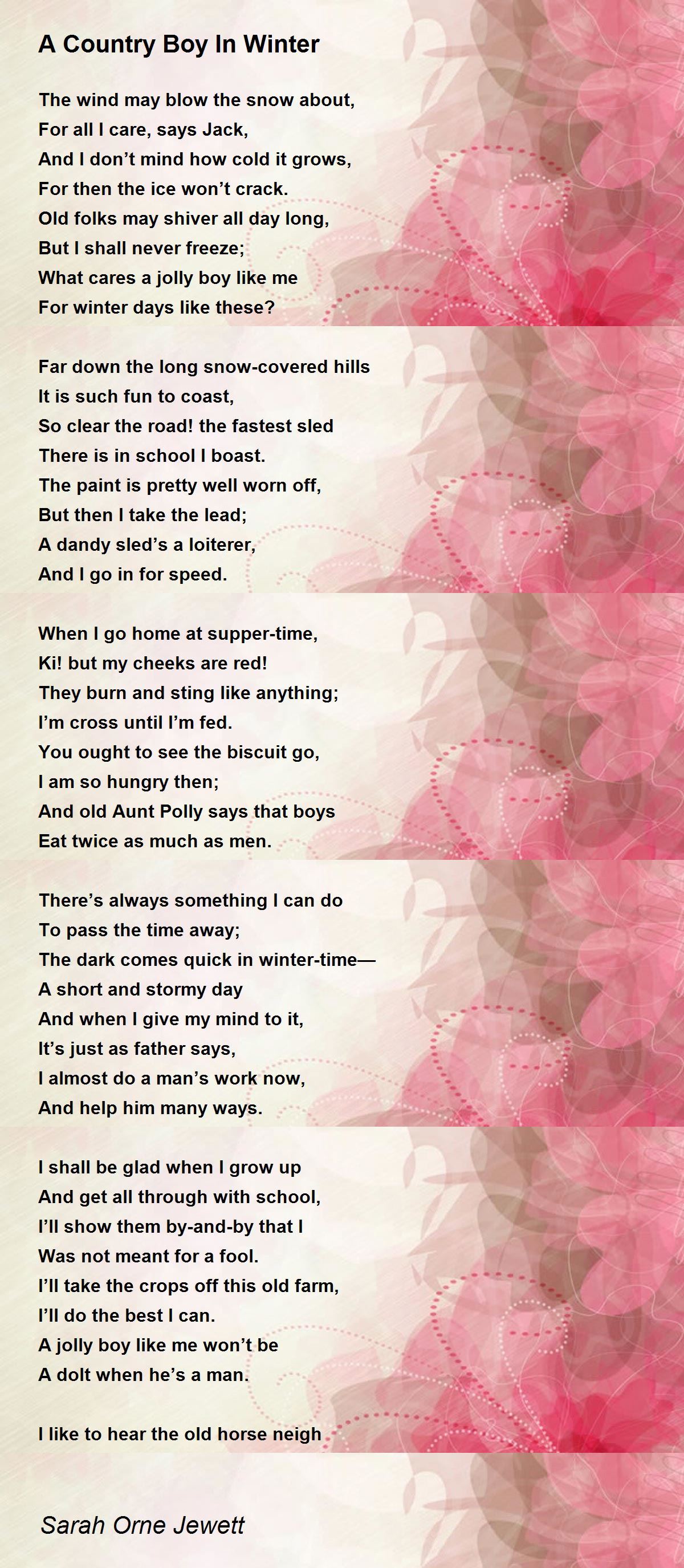 A Country Boy In Winter

The wind may blow the snow about,
For all I care, says Jack,
And I don't mind how cold it grows,
For then the ice won't crack.
Old folks may shiver all day long,
But I shall never freeze;
What cares a jolly boy like me
For winter days like these?

Far down the long snow-covered hills
It is such fun to coast,
So clear the road! the fastest sled
There is in school I boast.
The paint is pretty well worn off,
But then I take the lead;
A dandy sled's a loiterer,
And I go in for speed.

When I go home at supper-time,
Ki! but my cheeks are red!
They burn and sting like anything;
I'm cross until I'm fed.
You ought to see the biscuit go,
I am so hungry then;
And old Aunt Polly says that boys
Eat twice as much as men.

There's always something I can do
To pass the time away;
The dark comes quick in winter-time—
A short and stormy day
And when I give my mind to it,
It's just as father says,
I almost do a man's work now,
And help him many ways.

I shall be glad when I grow up
And get all through with school,
I'll show them by-and-by that I
Was not meant for a fool.
I'll take the crops off this old farm,
I'll do the best I can.
A jolly boy like me won't be
A dolt when he's a man.

I like to hear the old horse neigh

Sarah Orne Jewett